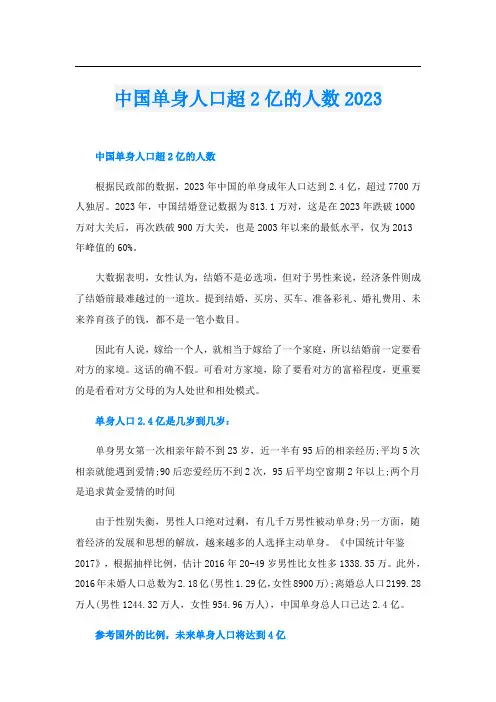 中国单身人口超2亿的人数2023

中国单身人口超2亿的人数

根据民政部的数据，2023年中国的单身成年人口达到2.4亿，超过7700万人独居。2023年，中国结婚登记数据为813.1万对，这是在2023年跌破1000万对大关后，再次跌破900万大关，也是2003年以来的最低水平，仅为2013年峰值的60%。

大数据表明，女性认为，结婚不是必选项，但对于男性来说，经济条件则成了结婚前最难越过的一道坎。提到结婚，买房、买车、准备彩礼、婚礼费用、未来养育孩子的钱，都不是一笔小数目。

因此有人说，嫁给一个人，就相当于嫁给了一个家庭，所以结婚前一定要看对方的家境。这话的确不假。可看对方家境，除了要看对方的富裕程度，更重要的是看看对方父母的为人处世和相处模式。

单身人口2.4亿是几岁到几岁：

单身男女第一次相亲年龄不到23岁，近一半有95后的相亲经历;平均5次相亲就能遇到爱情;90后恋爱经历不到2次，95后平均空窗期2年以上;两个月是追求黄金爱情的时间

由于性别失衡，男性人口绝对过剩，有几千万男性被动单身;另一方面，随着经济的发展和思想的解放，越来越多的人选择主动单身。《中国统计年鉴2017》，根据抽样比例，估计2016年20-49岁男性比女性多1338.35万。此外，2016年未婚人口总数为2.18亿(男性1.29亿,女性8900万);离婚总人口2199.28万人(男性1244.32万人，女性954.96万人)，中国单身总人口已达2.4亿。

参考国外的比例，未来单身人口将达到4亿